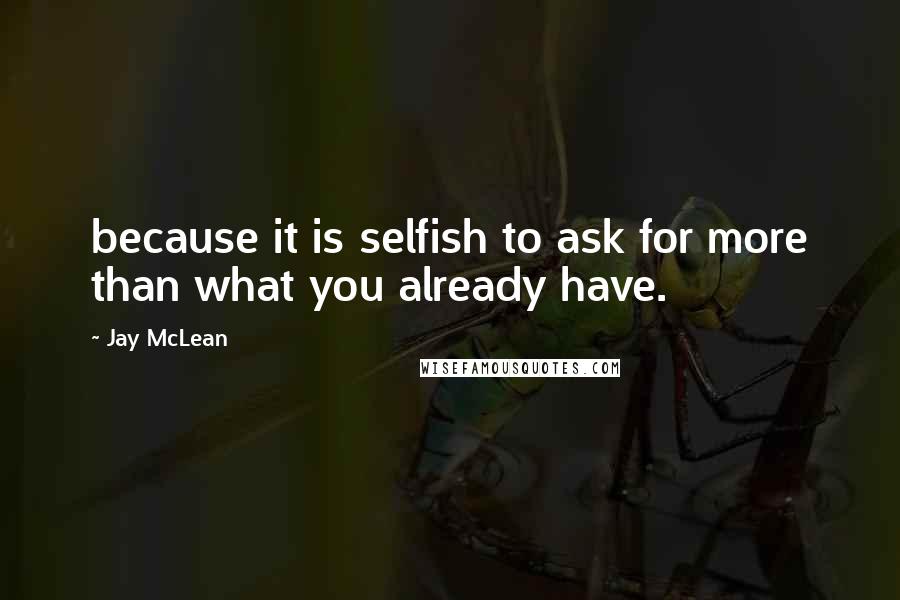 because it is selfish to ask for more than what you already have.

~ Jay McLean

WISEFAMOUSQUOTES.COM